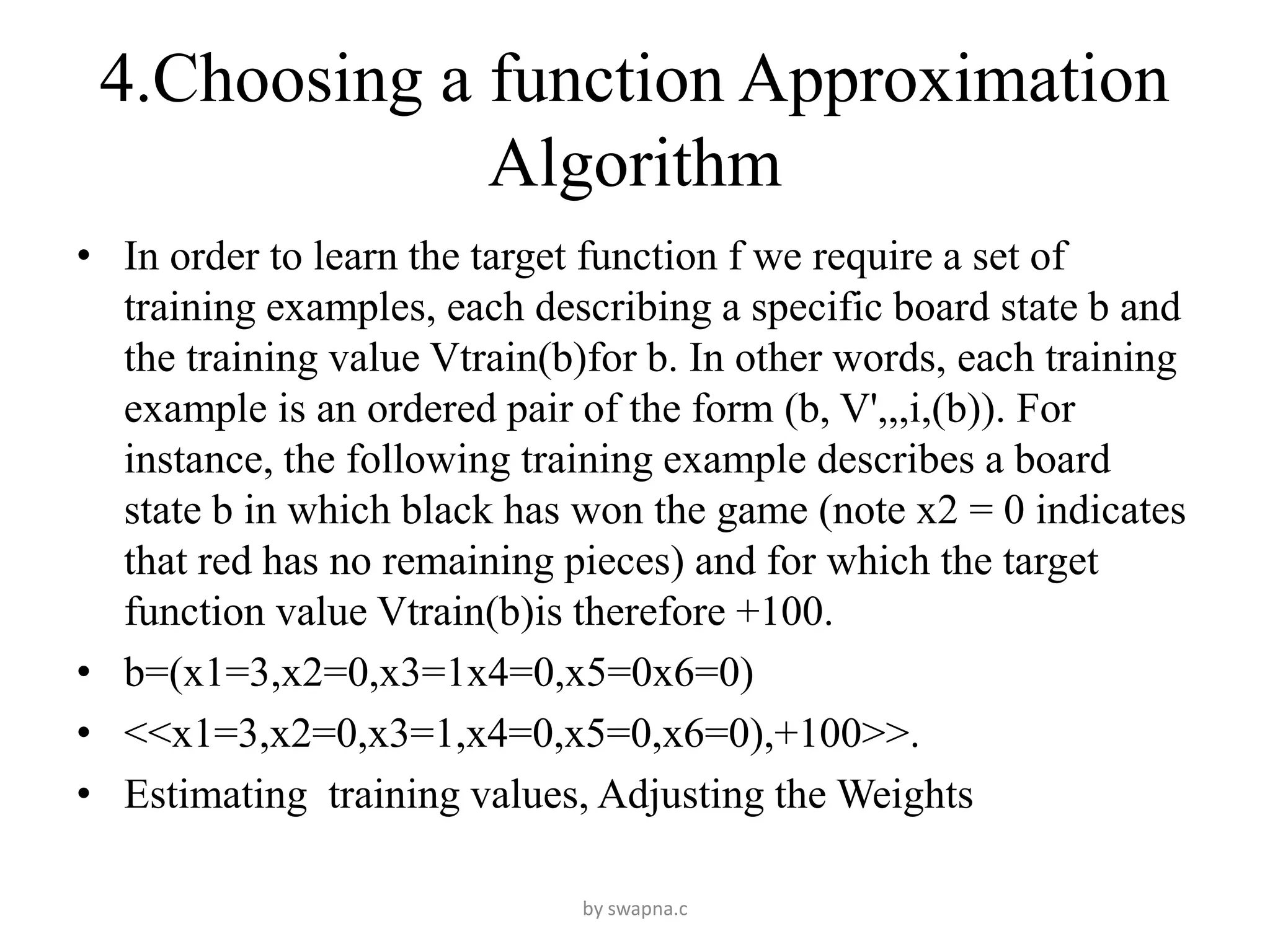 4.Choosing a function Approximation Algorithm

• In order to learn the target function f we require a set of training examples, each describing a specific board state b and the training value Vtrain(b)for b. In other words, each training example is an ordered pair of the form (b, V',,,i,(b)). For instance, the following training example describes a board state b in which black has won the game (note x2 = 0 indicates that red has no remaining pieces) and for which the target function value Vtrain(b)is therefore +100.

• b=(x1=3,x2=0,x3=1x4=0,x5=0x6=0)

• <<x1=3,x2=0,x3=1,x4=0,x5=0,x6=0),+100>>.

• Estimating  training values, Adjusting the Weights

by swapna.c